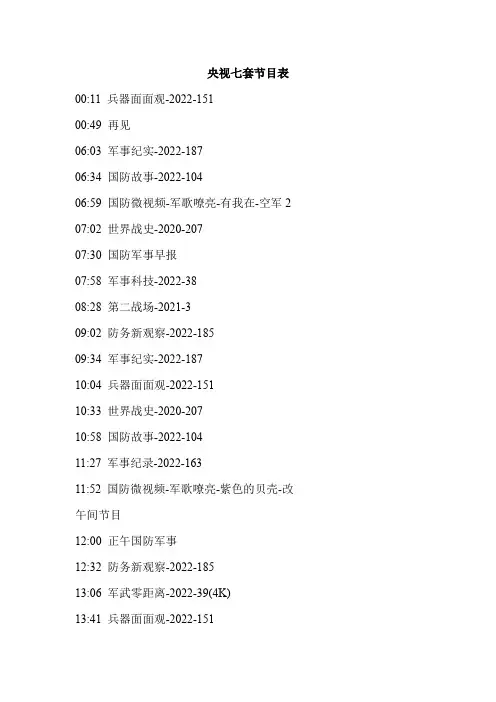 央视七套节目表

00:11 兵器面面观-2022-151

00:49 再见

06:03 军事纪实-2022-187

06:34 国防故事-2022-104

06:59 国防微视频-军歌嘹亮-有我在-空军2

07:02 世界战史-2020-207

07:30 国防军事早报

07:58 军事科技-2022-38

08:28 第二战场-2021-3

09:02 防务新观察-2022-185

09:34 军事纪实-2022-187

10:04 兵器面面观-2022-151

10:33 世界战史-2020-207

10:58 国防故事-2022-104

11:27 军事纪录-2022-163

11:52 国防微视频-军歌嘹亮-紫色的贝壳-改

午间节目

12:00 正午国防军事

12:32 防务新观察-2022-185

13:06 军武零距离-2022-39(4K)

13:41 兵器面面观-2022-151